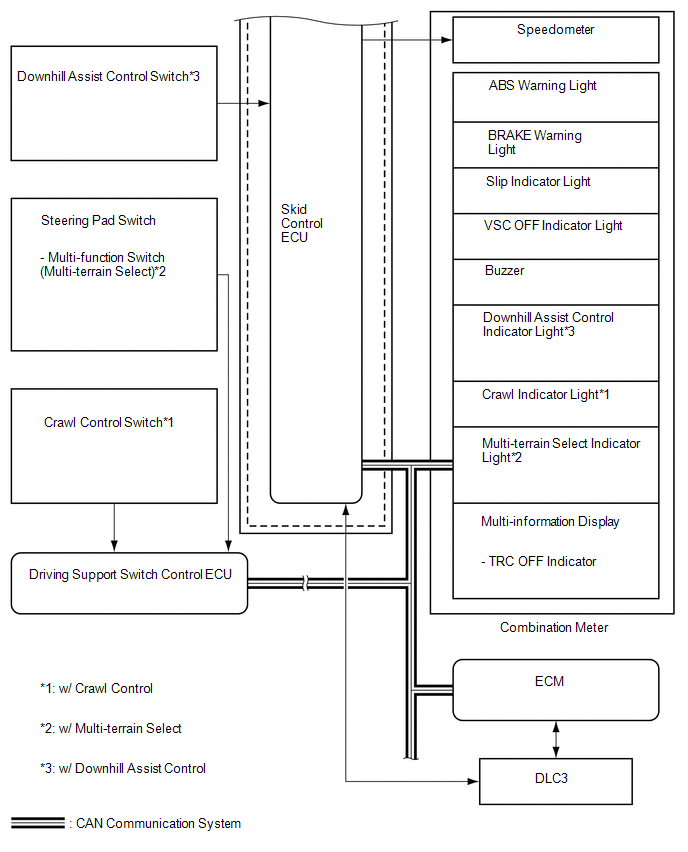 Downhill Assist Control Switch*3

Steering Pad Switch

- Multi-function Switch (Multi-terrain Select)*2

Crawl Control Switch*1

Driving Support Switch Control ECU

Skid Control ECU

Speedometer

ABS Warning Light

BRAKE Warning Light

Slip Indicator Light

VSC OFF Indicator Light

Buzzer

Downhill Assist Control Indicator Light*3

Crawl Indicator Light*1

Multi-terrain Select Indicator Light*2

Multi-information Display

- TRC OFF Indicator

Combination Meter

ECM

DLC3

*1: w/ Crawl Control

*2: w/ Multi-terrain Select

*3: w/ Downhill Assist Control

: CAN Communication System